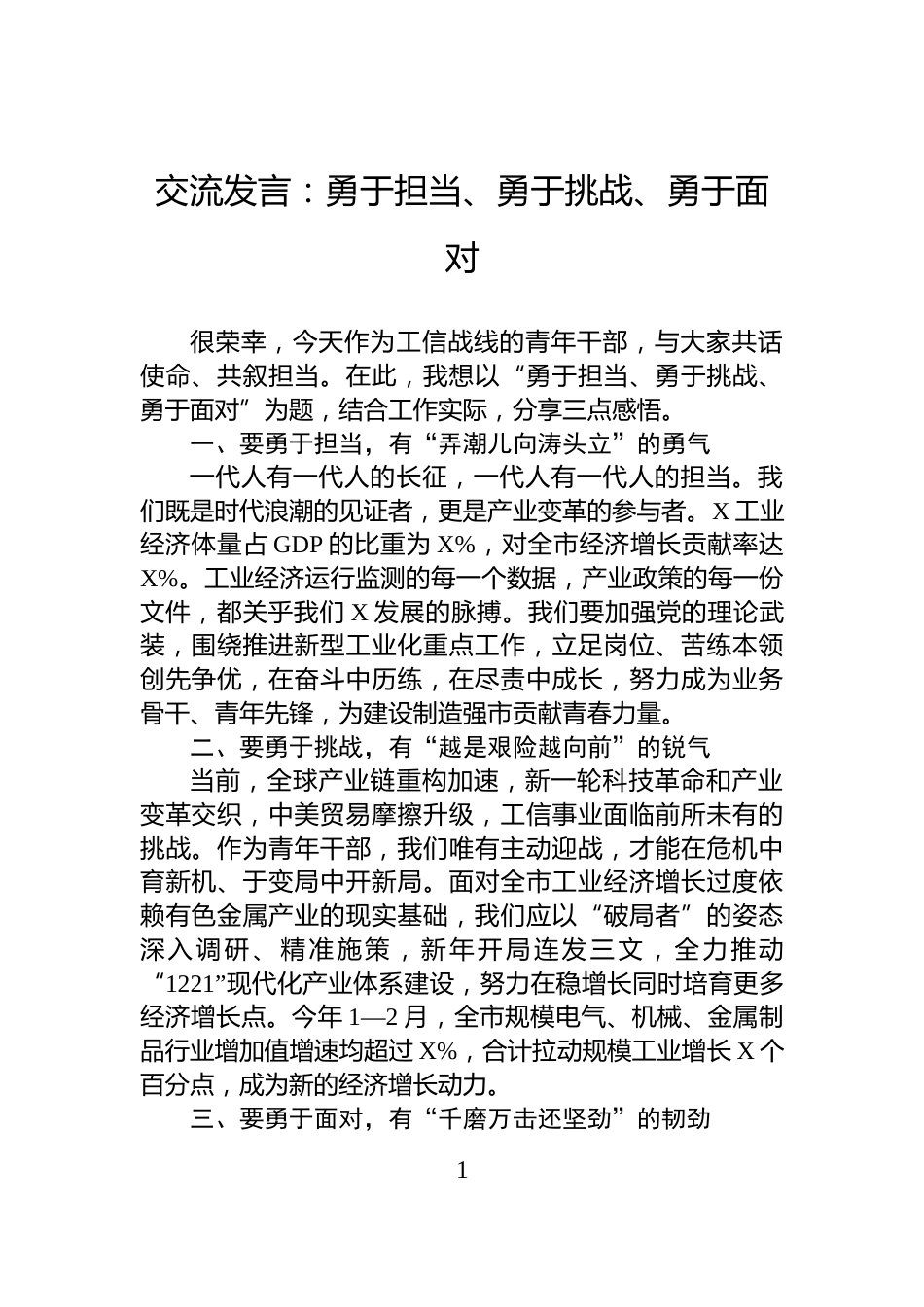 交流发言：勇于担当、勇于挑战、勇于面对

很荣幸，今天作为工信战线的青年干部，与大家共话使命、共叙担当。在此，我想以“勇于担当、勇于挑战、勇于面对”为题，结合工作实际，分享三点感悟。

一、要勇于担当，有“弄潮儿向涛头立”的勇气

一代人有一代人的长征，一代人有一代人的担当。我们既是时代浪潮的见证者，更是产业变革的参与者。X 工业经济体量占 GDP 的比重为 X%，对全市经济增长贡献率达 X%。工业经济运行监测的每一个数据，产业政策的每一份文件，都关乎我们 X 发展的脉搏。我们要加强党的理论武装，围绕推进新型工业化重点工作，立足岗位、苦练本领创先争优，在奋斗中历练，在尽责中成长，努力成为业务骨干、青年先锋，为建设制造强市贡献青春力量。

二、要勇于挑战，有“越是艰险越向前”的锐气

当前，全球产业链重构加速，新一轮科技革命和产业变革交织，中美贸易摩擦升级，工信事业面临前所未有的挑战。作为青年干部，我们唯有主动迎战，才能在危机中育新机、于变局中开新局。面对全市工业经济增长过度依赖有色金属产业的现实基础，我们应以“破局者”的姿态深入调研、精准施策，新年开局连发三文，全力推动“1221”现代化产业体系建设，努力在稳增长同时培育更多经济增长点。今年 1—2 月，全市规模电气、机械、金属制品行业增加值增速均超过 X%，合计拉动规模工业增长 X 个百分点，成为新的经济增长动力。

三、要勇于面对，有“千磨万击还坚劲”的韧劲

1